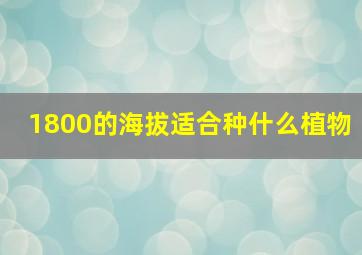 1800的海拔适合种什么植物